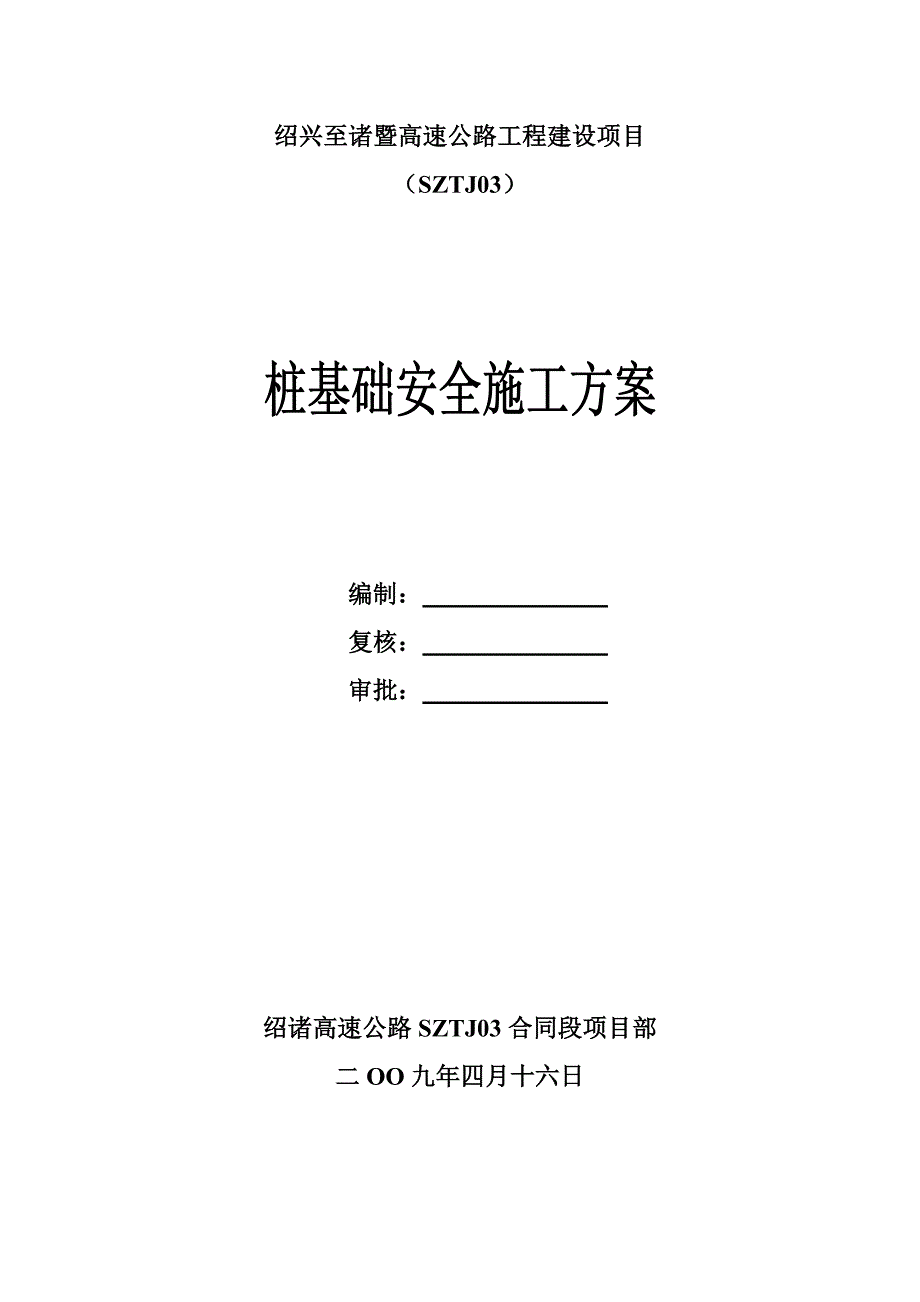 绍兴至诸暨高速公路工程建设项目

（SZTJ03）

桩基础安全施工方案

编制：

复核：

审批：

绍诸高速公路 SZTJ03 合同段项目部

二 OO 九年四月十六日